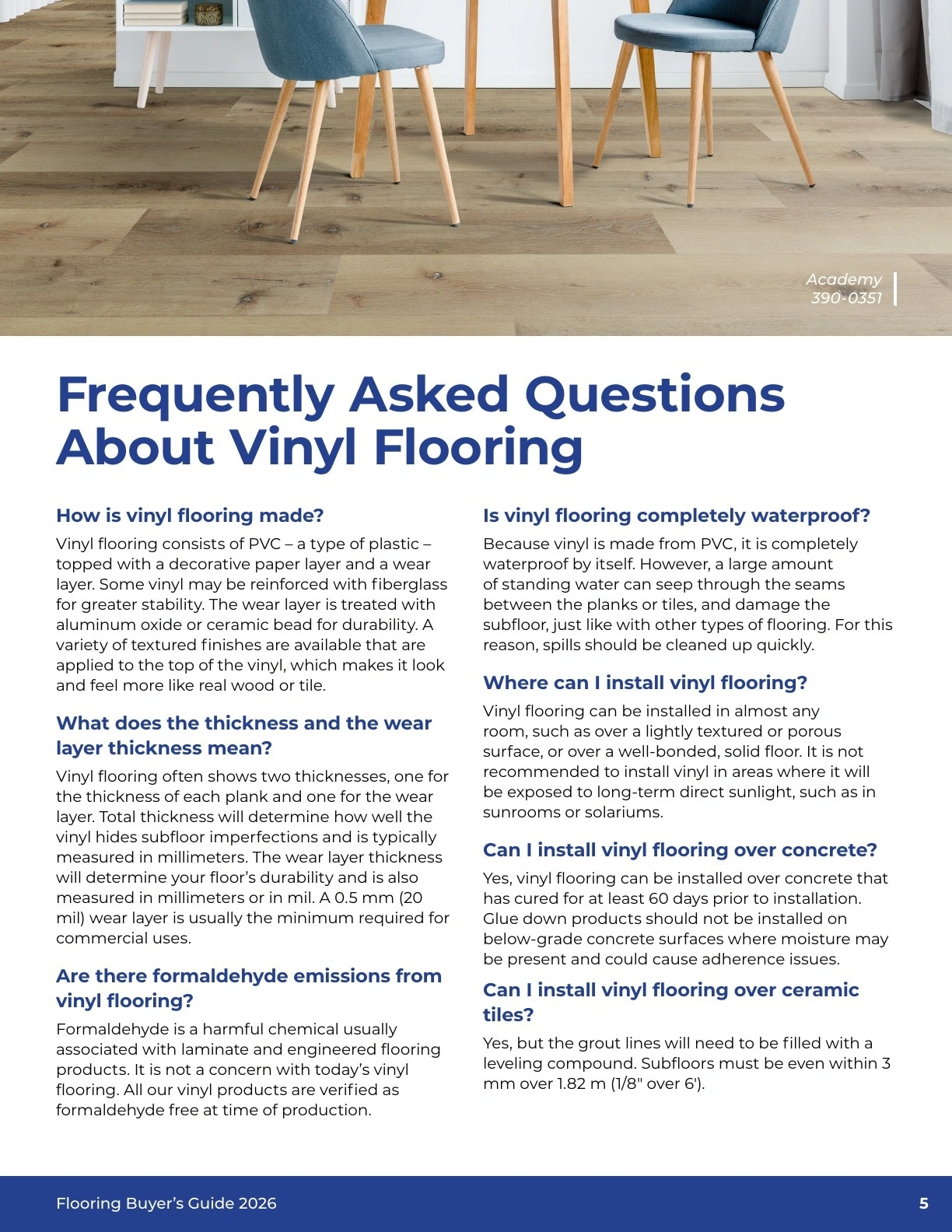 Academy
390-0351

Frequently Asked Questions About Vinyl Flooring

How is vinyl flooring made?

Vinyl flooring consists of PVC – a type of plastic – topped with a decorative paper layer and a wear layer. Some vinyl may be reinforced with fiberglass for greater stability. The wear layer is treated with aluminum oxide or ceramic bead for durability. A variety of textured finishes are available that are applied to the top of the vinyl, which makes it look and feel more like real wood or tile.

What does the thickness and the wear layer thickness mean?

Vinyl flooring often shows two thicknesses, one for the thickness of each plank and one for the wear layer. Total thickness will determine how well the vinyl hides subfloor imperfections and is typically measured in millimeters. The wear layer thickness will determine your floor's durability and is also measured in millimeters or in mil. A 0.5 mm (20 mil) wear layer is usually the minimum required for commercial uses.

Are there formaldehyde emissions from vinyl flooring?

Formaldehyde is a harmful chemical usually associated with laminate and engineered flooring products. It is not a concern with today's vinyl flooring. All our vinyl products are verified as formaldehyde free at time of production.

Is vinyl flooring completely waterproof?

Because vinyl is made from PVC, it is completely waterproof by itself. However, a large amount of standing water can seep through the seams between the planks or tiles, and damage the subfloor, just like with other types of flooring. For this reason, spills should be cleaned up quickly.

Where can I install vinyl flooring?

Vinyl flooring can be installed in almost any room, such as over a lightly textured or porous surface, or over a well-bonded, solid floor. It is not recommended to install vinyl in areas where it will be exposed to long-term direct sunlight, such as in sunrooms or solariums.

Can I install vinyl flooring over concrete?

Yes, vinyl flooring can be installed over concrete that has cured for at least 60 days prior to installation. Glue down products should not be installed on below-grade concrete surfaces where moisture may be present and could cause adherence issues.

Can I install vinyl flooring over ceramic tiles?

Yes, but the grout lines will need to be filled with a leveling compound. Subfloors must be even within 3 mm over 1.82 m (1/8" over 6').

Flooring Buyer's Guide 2026
5